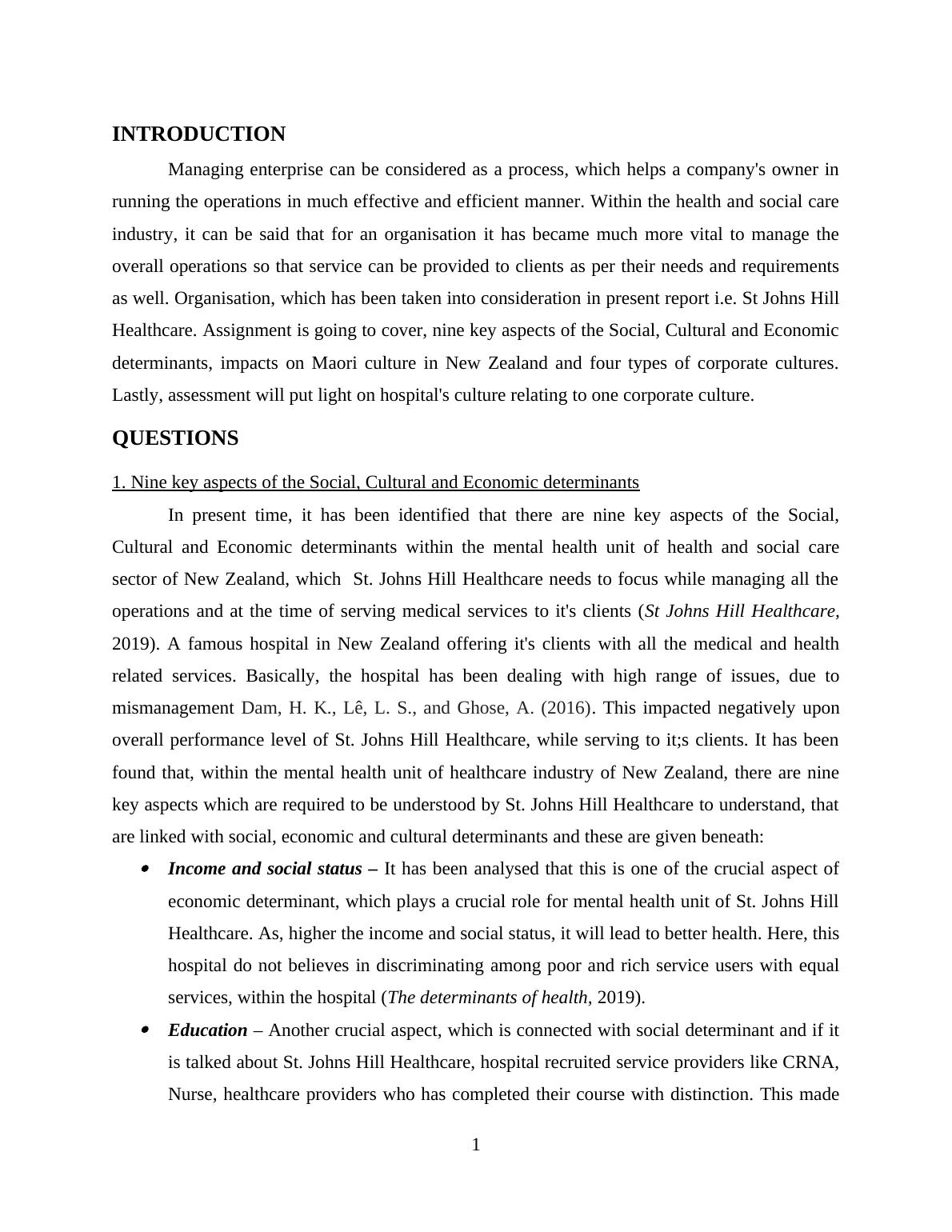 INTRODUCTION

Managing enterprise can be considered as a process, which helps a company's owner in running the operations in much effective and efficient manner. Within the health and social care industry, it can be said that for an organisation it has became much more vital to manage the overall operations so that service can be provided to clients as per their needs and requirements as well. Organisation, which has been taken into consideration in present report i.e. St Johns Hill Healthcare. Assignment is going to cover, nine key aspects of the Social, Cultural and Economic determinants, impacts on Maori culture in New Zealand and four types of corporate cultures. Lastly, assessment will put light on hospital's culture relating to one corporate culture.

QUESTIONS

1. Nine key aspects of the Social, Cultural and Economic determinants

In present time, it has been identified that there are nine key aspects of the Social, Cultural and Economic determinants within the mental health unit of health and social care sector of New Zealand, which St. Johns Hill Healthcare needs to focus while managing all the operations and at the time of serving medical services to it's clients (St Johns Hill Healthcare, 2019). A famous hospital in New Zealand offering it's clients with all the medical and health related services. Basically, the hospital has been dealing with high range of issues, due to mismanagement Dam, H. K., Lê, L. S., and Ghose, A. (2016). This impacted negatively upon overall performance level of St. Johns Hill Healthcare, while serving to it;s clients. It has been found that, within the mental health unit of healthcare industry of New Zealand, there are nine key aspects which are required to be understood by St. Johns Hill Healthcare to understand, that are linked with social, economic and cultural determinants and these are given beneath:

• Income and social status – It has been analysed that this is one of the crucial aspect of economic determinant, which plays a crucial role for mental health unit of St. Johns Hill Healthcare. As, higher the income and social status, it will lead to better health. Here, this hospital do not believes in discriminating among poor and rich service users with equal services, within the hospital (The determinants of health, 2019).

• Education – Another crucial aspect, which is connected with social determinant and if it is talked about St. Johns Hill Healthcare, hospital recruited service providers like CRNA, Nurse, healthcare providers who has completed their course with distinction. This made

1